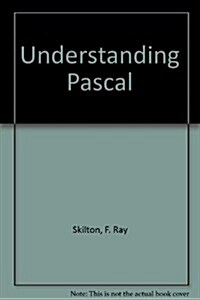 Understanding Pascal

Skilton, F. Ray

Note: This is not the actual book cover